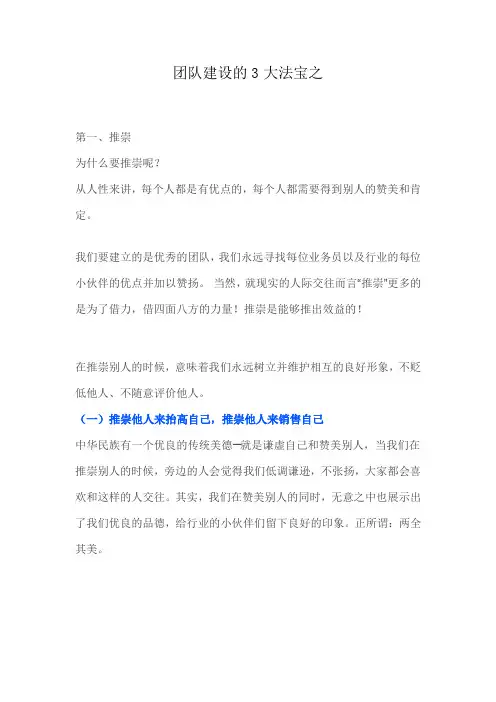 团队建设的 3 大法宝之

第一、推崇
为什么要推崇呢？
从人性来讲，每个人都是有优点的，每个人都需要得到别人的赞美和肯定。

我们要建立的是优秀的团队，我们永远寻找每位业务员以及行业的每位小伙伴的优点并加以赞扬。 当然，就现实的人际交往而言"推崇"更多的是为了借力，借四面八方的力量！推崇是能够推出效益的！

在推崇别人的时候，意味着我们永远树立并维护相互的良好形象，不贬低他人、不随意评价他人。
（一）推崇他人来抬高自己，推崇他人来销售自己
中华民族有一个优良的传统美德—就是谦虚自己和赞美别人，当我们在推崇别人的时候，旁边的人会觉得我们低调谦逊，不张扬，大家都会喜欢和这样的人交往。其实，我们在赞美别人的同时，无意之中也展示出了我们优良的品德，给行业的小伙伴们留下良好的印象。正所谓：两全其美。